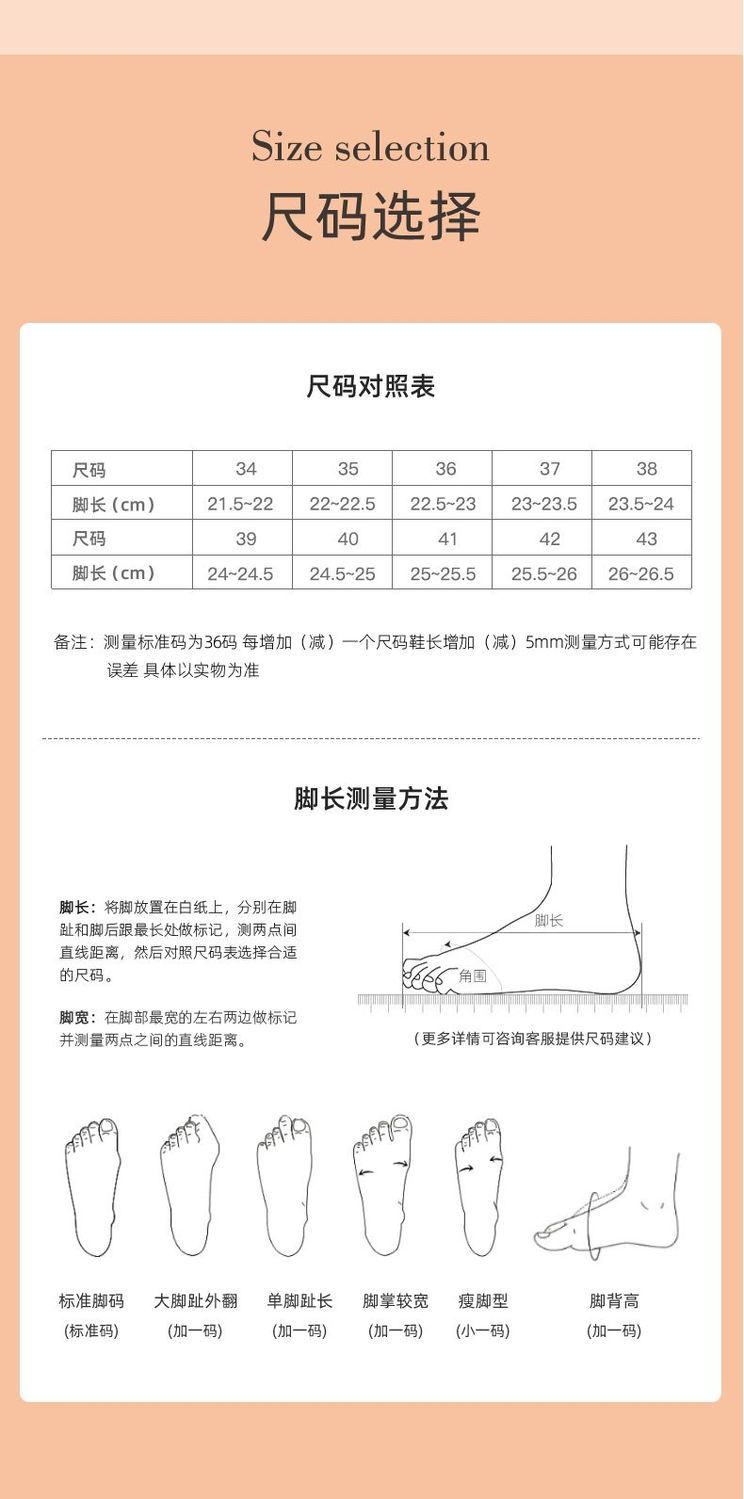 Size selection
尺码选择

尺码对照表

| 尺码 | 34 | 35 | 36 | 37 | 38 |
|---|---|---|---|---|---|
| 脚长（cm） | 21.5~22 | 22~22.5 | 22.5~23 | 23~23.5 | 23.5~24 |
| 尺码 | 39 | 40 | 41 | 42 | 43 |
| 脚长（cm） | 24~24.5 | 24.5~25 | 25~25.5 | 25.5~26 | 26~26.5 |

备注：测量标准码为36码 每增加（减）一个尺码鞋长增加（减）5mm测量方式可能存在误差 具体以实物为准

脚长测量方法

脚长：将脚放置在白纸上，分别在脚趾和脚后跟最长处做标记，测两点间直线距离，然后对照尺码表选择合适的尺码。

脚宽：在脚部最宽的左右两边做标记并测量两点之间的直线距离。

脚长
角围

（更多详情可咨询客服提供尺码建议）

标准脚码
(标准码)

大脚趾外翻
(加一码)

单脚趾长
(加一码)

脚掌较宽
(加一码)

瘦脚型
(小一码)

脚背高
(加一码)